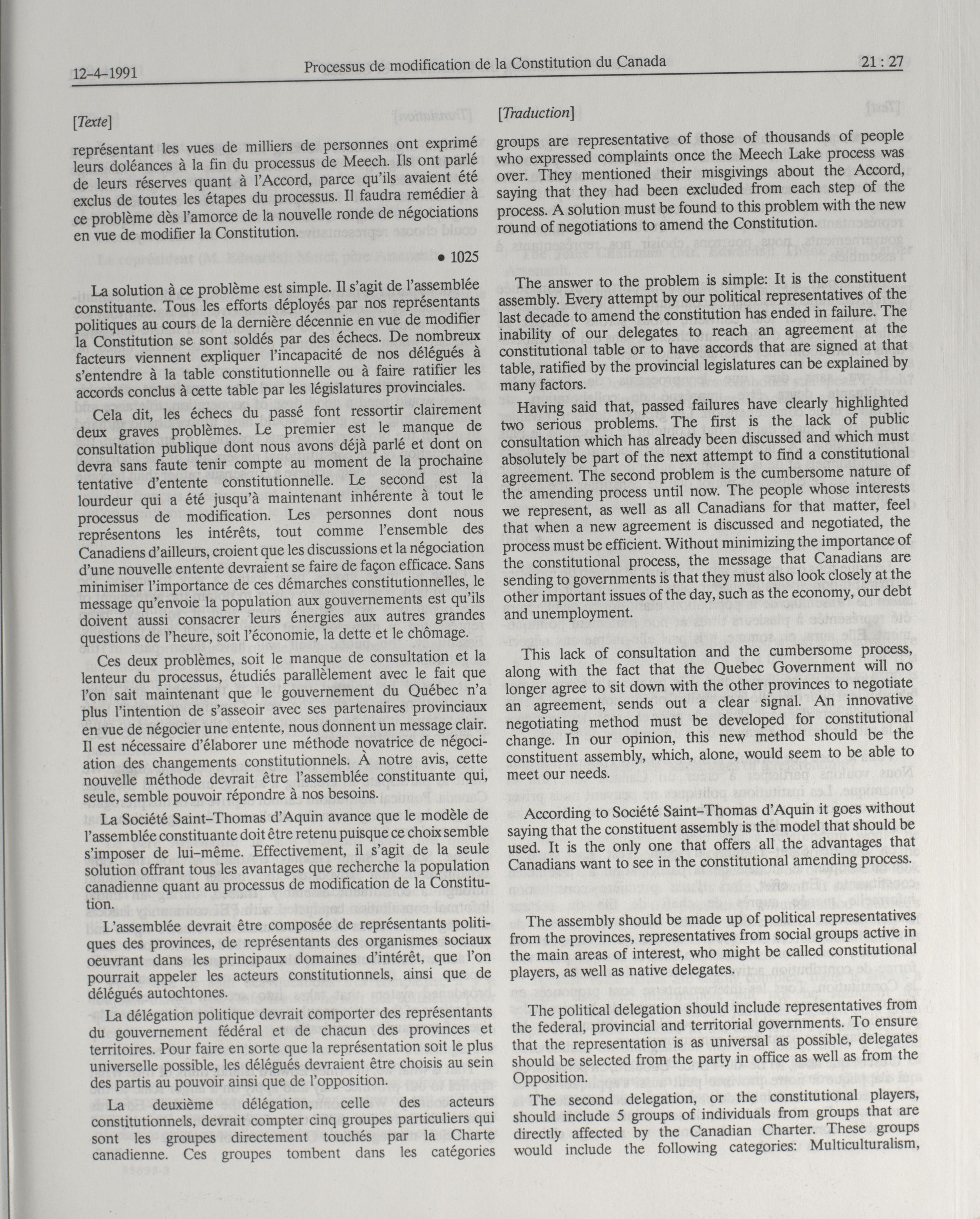 12-4-1991 Processus de modification de la Constitution du Canada 21 : 27

[Texte]

représentant les vues de milliers de personnes ont exprimé leurs doléances à la fin du processus de Meech. Ils ont parlé de leurs réserves quant à l'Accord, parce qu'ils avaient été exclus de toutes les étapes du processus. Il faudra remédier à ce problème dès l'amorce de la nouvelle ronde de négociations en vue de modifier la Constitution.

• 1025

La solution à ce problème est simple. Il s'agit de l'assemblée constituante. Tous les efforts déployés par nos représentants politiques au cours de la dernière décennie en vue de modifier la Constitution se sont soldés par des échecs. De nombreux facteurs viennent expliquer l'incapacité de nos délégués à s'entendre à la table constitutionnelle ou à faire ratifier les accords conclus à cette table par les législatures provinciales.

Cela dit, les échecs du passé font ressortir clairement deux graves problèmes. Le premier est le manque de consultation publique dont nous avons déjà parlé et dont on devra sans faute tenir compte au moment de la prochaine tentative d'entente constitutionnelle. Le second est la lourdeur qui a été jusqu'à maintenant inhérente à tout le processus de modification. Les personnes dont nous représentons les intérêts, tout comme l'ensemble des Canadiens d'ailleurs, croient que les discussions et la négociation d'une nouvelle entente devraient se faire de façon efficace. Sans minimiser l'importance de ces démarches constitutionnelles, le message qu'envoie la population aux gouvernements est qu'ils doivent aussi consacrer leurs énergies aux autres grandes questions de l'heure, soit l'économie, la dette et le chômage.

Ces deux problèmes, soit le manque de consultation et la lenteur du processus, étudiés parallèlement avec le fait que l'on sait maintenant que le gouvernement du Québec n'a plus l'intention de s'asseoir avec ses partenaires provinciaux en vue de négocier une entente, nous donnent un message clair. Il est nécessaire d'élaborer une méthode novatrice de négociation des changements constitutionnels. À notre avis, cette nouvelle méthode devrait être l'assemblée constituante qui, seule, semble pouvoir répondre à nos besoins.

La Société Saint-Thomas d'Aquin avance que le modèle de l'assemblée constituante doit être retenu puisque ce choix semble s'imposer de lui-même. Effectivement, il s'agit de la seule solution offrant tous les avantages que recherche la population canadienne quant au processus de modification de la Constitution.

L'assemblée devrait être composée de représentants politiques des provinces, de représentants des organismes sociaux oeuvrant dans les principaux domaines d'intérêt, que l'on pourrait appeler les acteurs constitutionnels, ainsi que de délégués autochtones.

La délégation politique devrait comporter des représentants du gouvernement fédéral et de chacun des provinces et territoires. Pour faire en sorte que la représentation soit le plus universelle possible, les délégués devraient être choisis au sein des partis au pouvoir ainsi que de l'opposition.

La deuxième délégation, celle des acteurs constitutionnels, devrait compter cinq groupes particuliers qui sont les groupes directement touchés par la Charte canadienne. Ces groupes tombent dans les catégories

[Traduction]

groups are representative of those of thousands of people who expressed complaints once the Meech Lake process was over. They mentioned their misgivings about the Accord, saying that they had been excluded from each step of the process. A solution must be found to this problem with the new round of negotiations to amend the Constitution.

The answer to the problem is simple: It is the constituent assembly. Every attempt by our political representatives of the last decade to amend the constitution has ended in failure. The inability of our delegates to reach an agreement at the constitutional table or to have accords that are signed at that table, ratified by the provincial legislatures can be explained by many factors.

Having said that, passed failures have clearly highlighted two serious problems. The first is the lack of public consultation which has already been discussed and which must absolutely be part of the next attempt to find a constitutional agreement. The second problem is the cumbersome nature of the amending process until now. The people whose interests we represent, as well as all Canadians for that matter, feel that when a new agreement is discussed and negotiated, the process must be efficient. Without minimizing the importance of the constitutional process, the message that Canadians are sending to governments is that they must also look closely at the other important issues of the day, such as the economy, our debt and unemployment.

This lack of consultation and the cumbersome process, along with the fact that the Quebec Government will no longer agree to sit down with the other provinces to negotiate an agreement, sends out a clear signal. An innovative negotiating method must be developed for constitutional change. In our opinion, this new method should be the constituent assembly, which, alone, would seem to be able to meet our needs.

According to Société Saint-Thomas d'Aquin it goes without saying that the constituent assembly is the model that should be used. It is the only one that offers all the advantages that Canadians want to see in the constitutional amending process.

The assembly should be made up of political representatives from the provinces, representatives from social groups active in the main areas of interest, who might be called constitutional players, as well as native delegates.

The political delegation should include representatives from the federal, provincial and territorial governments. To ensure that the representation is as universal as possible, delegates should be selected from the party in office as well as from the Opposition.

The second delegation, or the constitutional players, should include 5 groups of individuals from groups that are directly affected by the Canadian Charter. These groups would include the following categories: Multiculturalism,